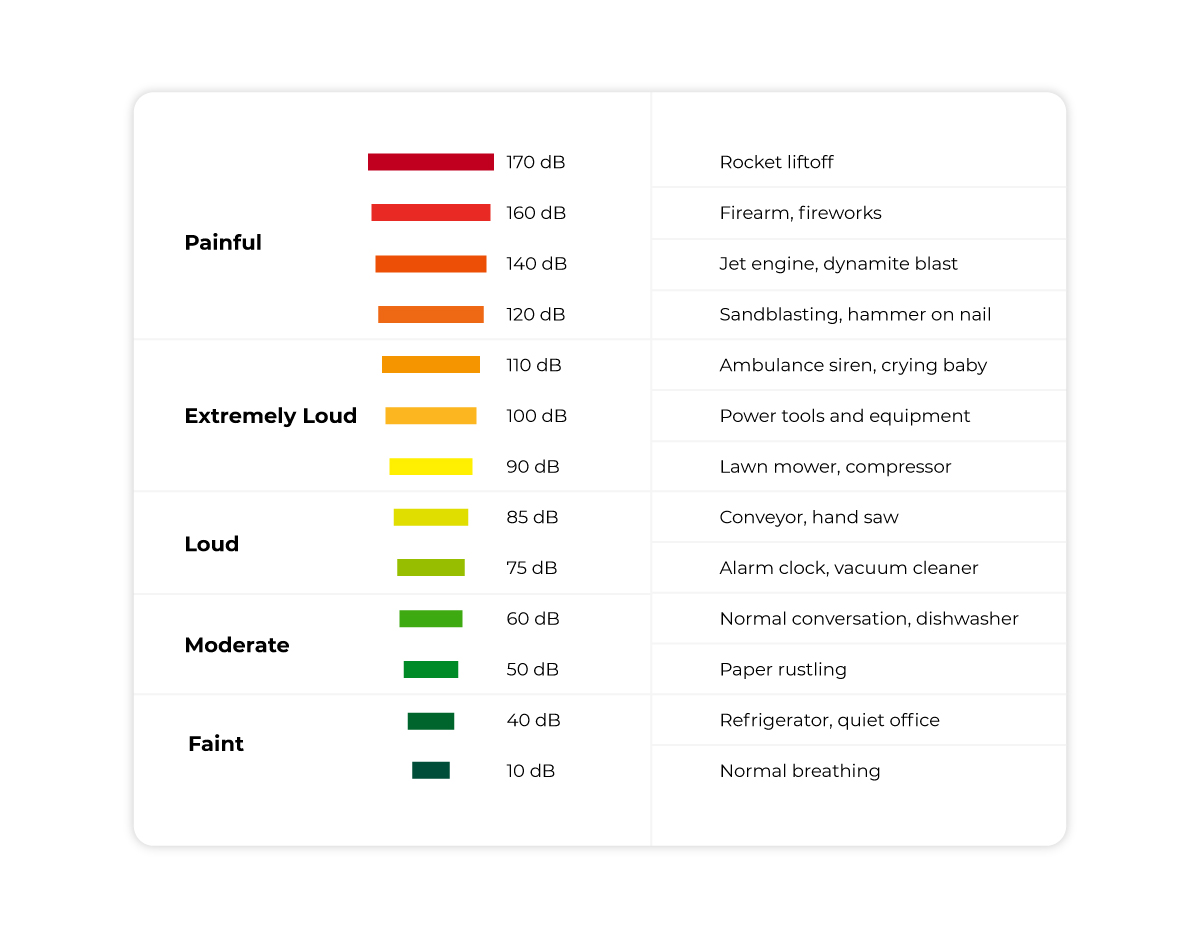 | | | |
|---|---|---|
| Painful | 170 dB | Rocket liftoff |
| | 160 dB | Firearm, fireworks |
| | 140 dB | Jet engine, dynamite blast |
| | 120 dB | Sandblasting, hammer on nail |
| Extremely Loud | 110 dB | Ambulance siren, crying baby |
| | 100 dB | Power tools and equipment |
| | 90 dB | Lawn mower, compressor |
| Loud | 85 dB | Conveyor, hand saw |
| | 75 dB | Alarm clock, vacuum cleaner |
| Moderate | 60 dB | Normal conversation, dishwasher |
| | 50 dB | Paper rustling |
| Faint | 40 dB | Refrigerator, quiet office |
| | 10 dB | Normal breathing |